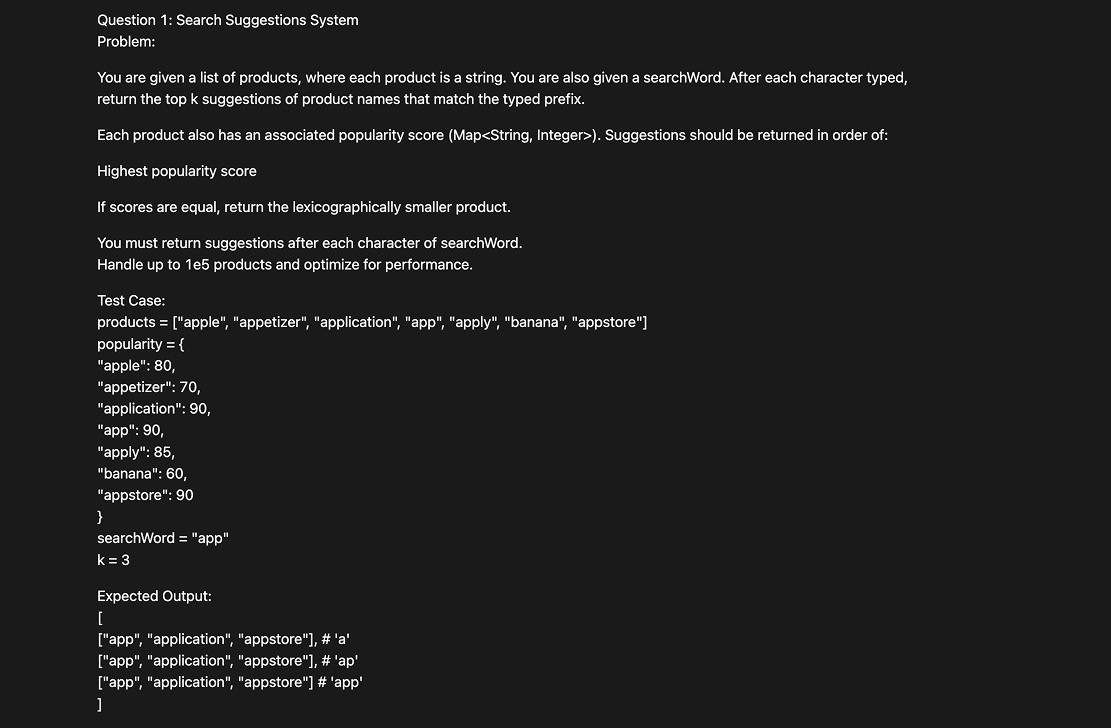 Question 1: Search Suggestions System
Problem:

You are given a list of products, where each product is a string. You are also given a searchWord. After each character typed, return the top k suggestions of product names that match the typed prefix.

Each product also has an associated popularity score (Map<String, Integer>). Suggestions should be returned in order of:

Highest popularity score

If scores are equal, return the lexicographically smaller product.

You must return suggestions after each character of searchWord.
Handle up to 1e5 products and optimize for performance.

Test Case:
products = ["apple", "appetizer", "application", "app", "apply", "banana", "appstore"]
popularity = {
"apple": 80,
"appetizer": 70,
"application": 90,
"app": 90,
"apply": 85,
"banana": 60,
"appstore": 90
}
searchWord = "app"
k = 3

Expected Output:
[
["app", "application", "appstore"], # 'a'
["app", "application", "appstore"], # 'ap'
["app", "application", "appstore"] # 'app'
]